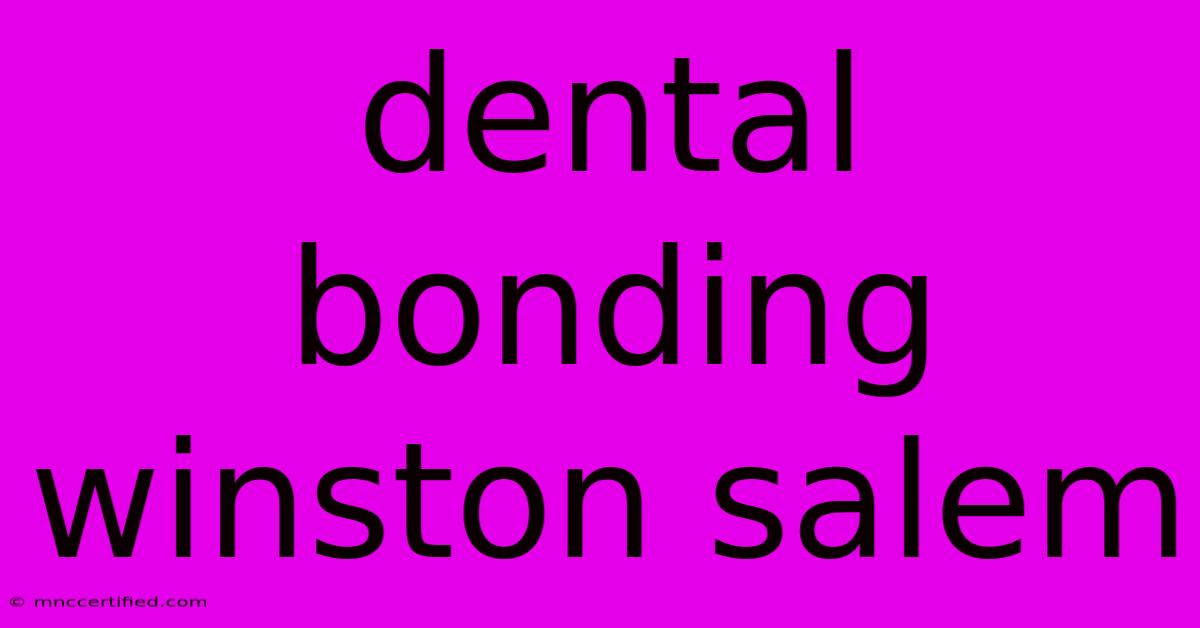 dental bonding winston salem

© mnccertified.com